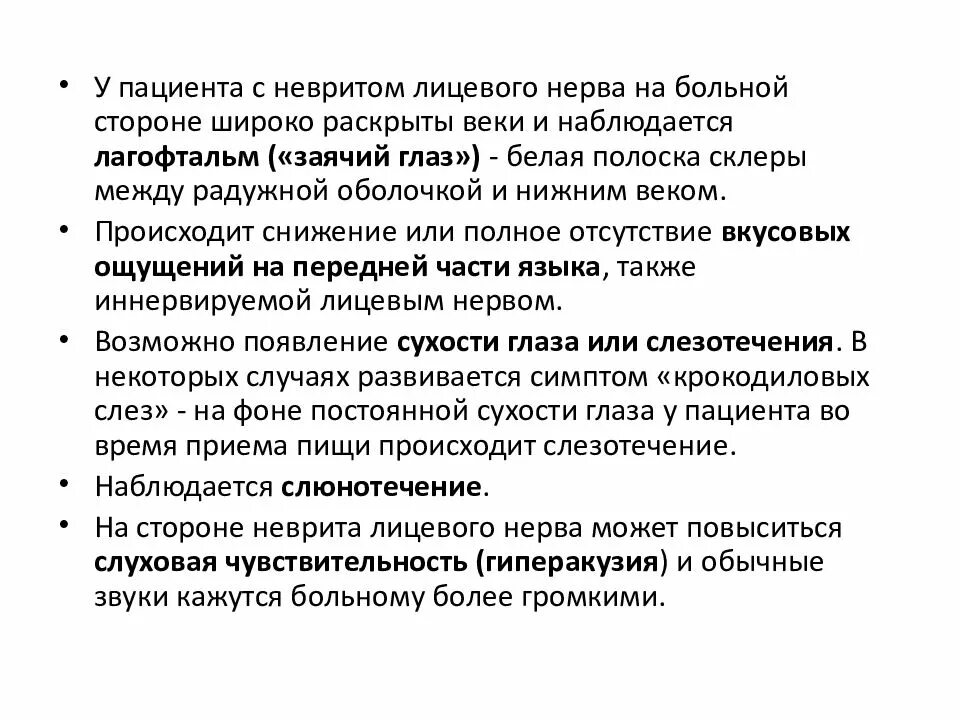 • У пациента с невритом лицевого нерва на больной стороне широко раскрыты веки и наблюдается лагофтальм («заячий глаз») - белая полоска склеры между радужной оболочкой и нижним веком.
• Происходит снижение или полное отсутствие вкусовых ощущений на передней части языка, также иннервируемой лицевым нервом.
• Возможно появление сухости глаза или слезотечения. В некоторых случаях развивается симптом «крокодиловых слез» - на фоне постоянной сухости глаза у пациента во время приема пищи происходит слезотечение.
• Наблюдается слюнотечение.
• На стороне неврита лицевого нерва может повыситься слуховая чувствительность (гиперакузия) и обычные звуки кажутся больному более громкими.